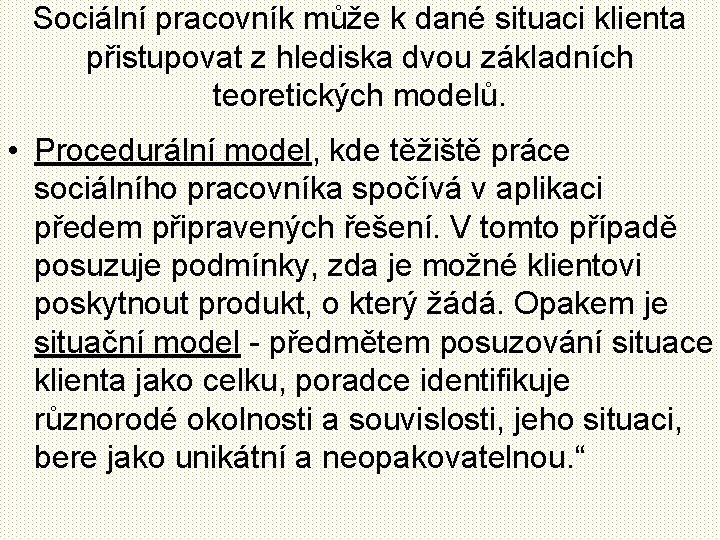 Sociální pracovník může k dané situaci klienta přistupovat z hlediska dvou základních teoretických modelů.

• Procedurální model, kde těžiště práce sociálního pracovníka spočívá v aplikaci předem připravených řešení. V tomto případě posuzuje podmínky, zda je možné klientovi poskytnout produkt, o který žádá. Opakem je situační model - předmětem posuzování situace klienta jako celku, poradce identifikuje různorodé okolnosti a souvislosti, jeho situaci, bere jako unikátní a neopakovatelnou.“